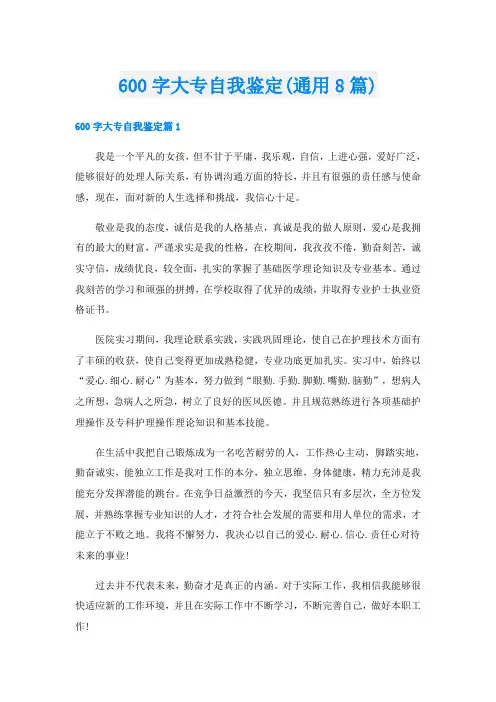 600 字大专自我鉴定(通用 8 篇)

600 字大专自我鉴定篇 1

我是一个平凡的女孩，但不甘于平庸，我乐观，自信，上进心强，爱好广泛，能够很好的处理人际关系，有协调沟通方面的特长，并且有很强的责任感与使命感，现在，面对新的人生选择和挑战，我信心十足。

敬业是我的态度，诚信是我的人格基点，真诚是我的做人原则，爱心是我拥有的最大的财富，严谨求实是我的性格，在校期间，我孜孜不倦，勤奋刻苦，诚实守信，成绩优良，较全面，扎实的掌握了基础医学理论知识及专业基本。通过我刻苦的学习和顽强的拼搏，在学校取得了优异的成绩，并取得专业护士执业资格证书。

医院实习期间，我理论联系实践，实践巩固理论，使自己在护理技术方面有了丰硕的收获，使自己变得更加成熟稳健，专业功底更加扎实。实习中，始终以“爱心.细心.耐心”为基本，努力做到“眼勤.手勤.脚勤.嘴勤.脑勤”，想病人之所想，急病人之所急，树立了良好的医风医德。并且规范熟练进行各项基础护理操作及专科护理操作理论知识和基本技能。

在生活中我把自己锻炼成为一名吃苦耐劳的人，工作热心主动，脚踏实地，勤奋诚实，能独立工作是我对工作的本分，独立思维，身体健康，精力充沛是我能充分发挥潜能的跳台。在竞争日益激烈的今天，我坚信只有多层次，全方位发展，并熟练掌握专业知识的人才，才符合社会发展的需要和用人单位的需求，才能立于不败之地。我将不懈努力，我决心以自己的爱心.耐心.信心.责任心对待未来的事业！

过去并不代表未来，勤奋才是真正的内涵。对于实际工作，我相信我能够很快适应新的工作环境，并且在实际工作中不断学习，不断完善自己，做好本职工作！